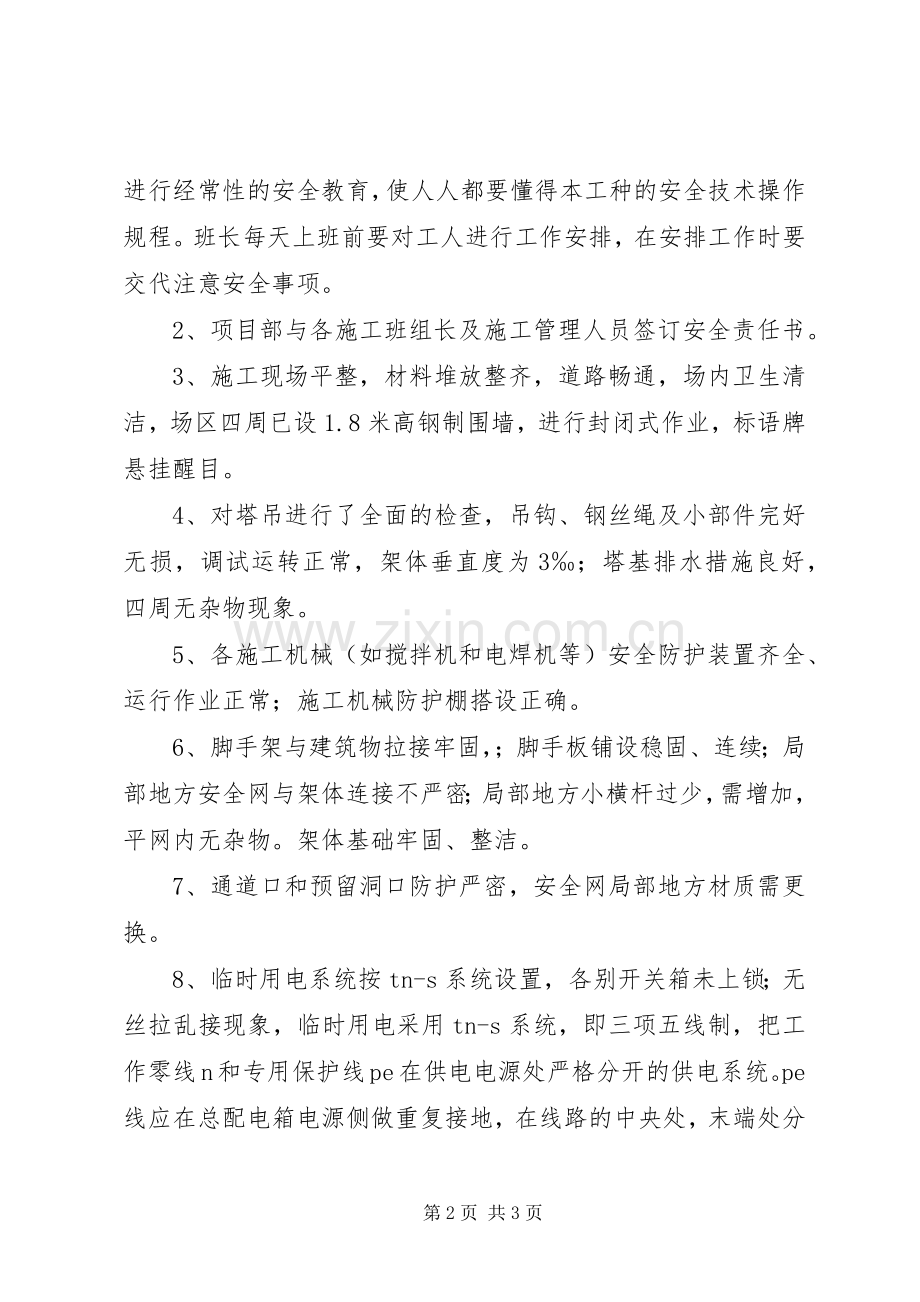 进行经常性的安全教育，使人人都要懂得本工种的安全技术操作规程。班长每天上班前要对工人进行工作安排，在安排工作时要交代注意安全事项。

2、项目部与各施工班组长及施工管理人员签订安全责任书。

3、施工现场平整，材料堆放整齐，道路畅通，场内卫生清洁，场区四周已设1.8米高钢制围墙，进行封闭式作业，标语牌悬挂醒目。

4、对塔吊进行了全面的检查，吊钩、钢丝绳及小部件完好无损，调试运转正常，架体垂直度为3‰；塔基排水措施良好，四周无杂物现象。

5、各施工机械（如搅拌机和电焊机等）安全防护装置齐全、运行作业正常；施工机械防护棚搭设正确。

6、脚手架与建筑物拉接牢固，；脚手板铺设稳固、连续；局部地方安全网与架体连接不严密；局部地方小横杆过少，需增加，平网内无杂物。架体基础牢固、整洁。

7、通道口和预留洞口防护严密，安全网局部地方材质需更换。

8、临时用电系统按tn-s系统设置，各别开关箱未上锁；无丝拉乱接现象，临时用电采用tn-s系统，即三项五线制，把工作零线n和专用保护线pe在供电电源处严格分开的供电系统。pe线应在总配电箱电源侧做重复接地，在线路的中央处，末端处分

第2页 共3页

www.zixin.com.cn